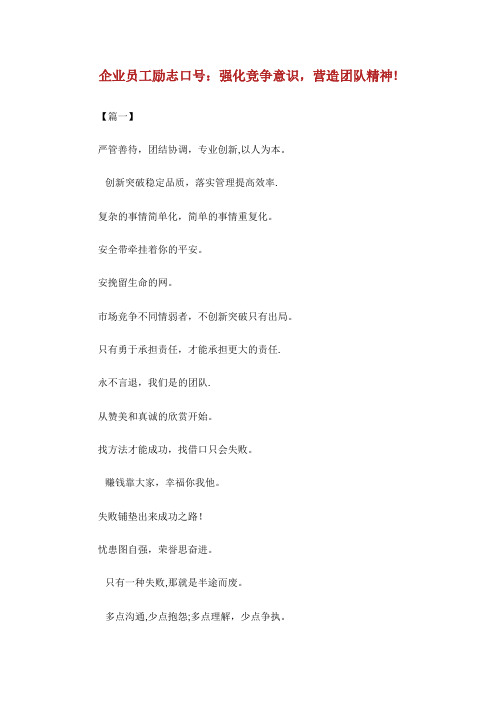 企业员工励志口号：强化竞争意识，营造团队精神！

【篇一】

严管善待，团结协调，专业创新,以人为本。

创新突破稳定品质，落实管理提高效率.

复杂的事情简单化，简单的事情重复化。

安全带牵挂着你的平安。

安挽留生命的网。

市场竞争不同情弱者，不创新突破只有出局。

只有勇于承担责任，才能承担更大的责任.

永不言退，我们是的团队.

从赞美和真诚的欣赏开始。

找方法才能成功，找借口只会失败。

赚钱靠大家，幸福你我他。

失败铺垫出来成功之路！

忧患图自强，荣誉思奋进。

只有一种失败,那就是半途而废。

多点沟通,少点抱怨;多点理解，少点争执。